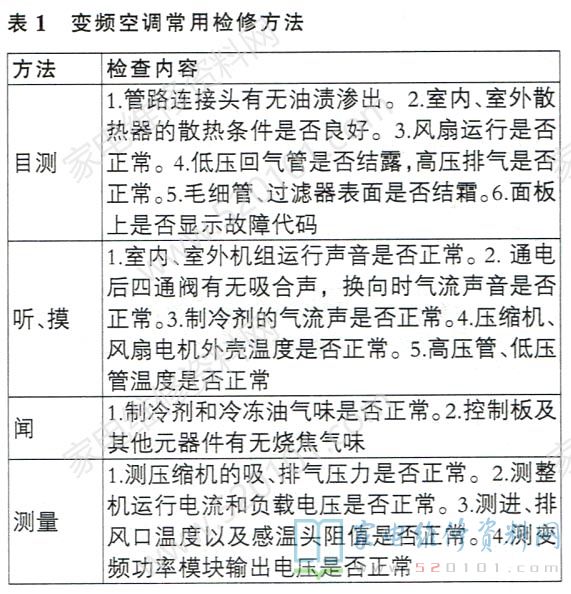 表 1　变频空调常用检修方法

| 方法 | 检查内容 |
|---|---|
| 目测 | 1.管路连接头有无油渍渗出。2.室内、室外散热器的散热条件是否良好。3.风扇运行是否正常。4.低压回气管是否结露,高压排气是否正常。5.毛细管、过滤器表面是否结霜。6.面板上是否显示故障代码 |
| 听、摸 | 1.室内、室外机组运行声音是否正常。2. 通电后四通阀有无吸合声，换向时气流声音是否正常。3.制冷剂的气流声是否正常。4.压缩机、风扇电机外壳温度是否正常。5.高压管、低压管温度是否正常 |
| 闻 | 1.制冷剂和冷冻油气味是否正常。2.控制板及其他元器件有无烧焦气味 |
| 测量 | 1.测压缩机的吸、排气压力是否正常。2.测整机运行电流和负载电压是否正常。3.测进、排风口温度以及感温头阻值是否正常。4.测变频功率模块输出电压是否正常 |

家电维修资料网
520101.com